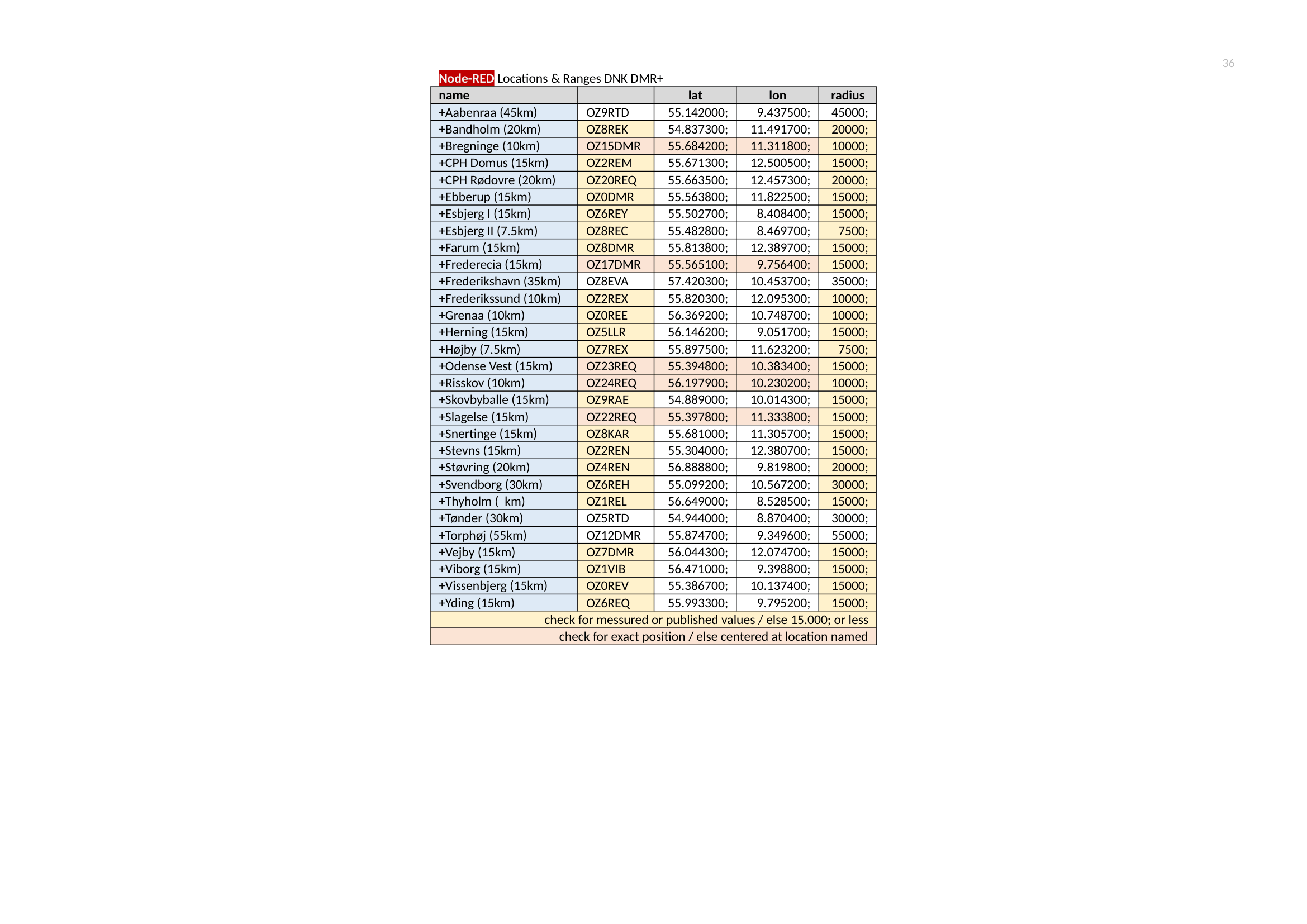 36

Node-RED Locations & Ranges DNK DMR+

| name | | lat | lon | radius |
|---|---|---|---|---|
| +Aabenraa (45km) | OZ9RTD | 55.142000; | 9.437500; | 45000; |
| +Bandholm (20km) | OZ8REK | 54.837300; | 11.491700; | 20000; |
| +Bregninge (10km) | OZ15DMR | 55.684200; | 11.311800; | 10000; |
| +CPH Domus (15km) | OZ2REM | 55.671300; | 12.500500; | 15000; |
| +CPH Rødovre (20km) | OZ20REQ | 55.663500; | 12.457300; | 20000; |
| +Ebberup (15km) | OZ0DMR | 55.563800; | 11.822500; | 15000; |
| +Esbjerg I (15km) | OZ6REY | 55.502700; | 8.408400; | 15000; |
| +Esbjerg II (7.5km) | OZ8REC | 55.482800; | 8.469700; | 7500; |
| +Farum (15km) | OZ8DMR | 55.813800; | 12.389700; | 15000; |
| +Frederecia (15km) | OZ17DMR | 55.565100; | 9.756400; | 15000; |
| +Frederikshavn (35km) | OZ8EVA | 57.420300; | 10.453700; | 35000; |
| +Frederikssund (10km) | OZ2REX | 55.820300; | 12.095300; | 10000; |
| +Grenaa (10km) | OZ0REE | 56.369200; | 10.748700; | 10000; |
| +Herning (15km) | OZ5LLR | 56.146200; | 9.051700; | 15000; |
| +Højby (7.5km) | OZ7REX | 55.897500; | 11.623200; | 7500; |
| +Odense Vest (15km) | OZ23REQ | 55.394800; | 10.383400; | 15000; |
| +Risskov (10km) | OZ24REQ | 56.197900; | 10.230200; | 10000; |
| +Skovbyballe (15km) | OZ9RAE | 54.889000; | 10.014300; | 15000; |
| +Slagelse (15km) | OZ22REQ | 55.397800; | 11.333800; | 15000; |
| +Snertinge (15km) | OZ8KAR | 55.681000; | 11.305700; | 15000; |
| +Stevns (15km) | OZ2REN | 55.304000; | 12.380700; | 15000; |
| +Støvring (20km) | OZ4REN | 56.888800; | 9.819800; | 20000; |
| +Svendborg (30km) | OZ6REH | 55.099200; | 10.567200; | 30000; |
| +Thyholm ( km) | OZ1REL | 56.649000; | 8.528500; | 15000; |
| +Tønder (30km) | OZ5RTD | 54.944000; | 8.870400; | 30000; |
| +Torphøj (55km) | OZ12DMR | 55.874700; | 9.349600; | 55000; |
| +Vejby (15km) | OZ7DMR | 56.044300; | 12.074700; | 15000; |
| +Viborg (15km) | OZ1VIB | 56.471000; | 9.398800; | 15000; |
| +Vissenbjerg (15km) | OZ0REV | 55.386700; | 10.137400; | 15000; |
| +Yding (15km) | OZ6REQ | 55.993300; | 9.795200; | 15000; |

check for messured or published values / else 15.000; or less
check for exact position / else centered at location named